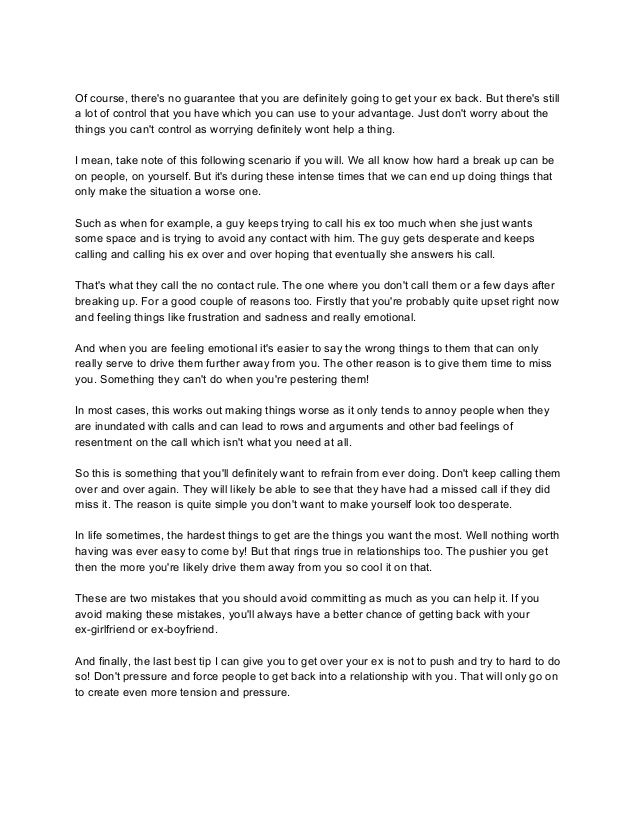 Of course, there's no guarantee that you are definitely going to get your ex back. But there's still a lot of control that you have which you can use to your advantage. Just don't worry about the things you can't control as worrying definitely wont help a thing.

I mean, take note of this following scenario if you will. We all know how hard a break up can be on people, on yourself. But it's during these intense times that we can end up doing things that only make the situation a worse one.

Such as when for example, a guy keeps trying to call his ex too much when she just wants some space and is trying to avoid any contact with him. The guy gets desperate and keeps calling and calling his ex over and over hoping that eventually she answers his call.

That's what they call the no contact rule. The one where you don't call them or a few days after breaking up. For a good couple of reasons too. Firstly that you're probably quite upset right now and feeling things like frustration and sadness and really emotional.

And when you are feeling emotional it's easier to say the wrong things to them that can only really serve to drive them further away from you. The other reason is to give them time to miss you. Something they can't do when you're pestering them!

In most cases, this works out making things worse as it only tends to annoy people when they are inundated with calls and can lead to rows and arguments and other bad feelings of resentment on the call which isn't what you need at all.

So this is something that you'll definitely want to refrain from ever doing. Don't keep calling them over and over again. They will likely be able to see that they have had a missed call if they did miss it. The reason is quite simple you don't want to make yourself look too desperate.

In life sometimes, the hardest things to get are the things you want the most. Well nothing worth having was ever easy to come by! But that rings true in relationships too. The pushier you get then the more you're likely drive them away from you so cool it on that.

These are two mistakes that you should avoid committing as much as you can help it. If you avoid making these mistakes, you'll always have a better chance of getting back with your ex-girlfriend or ex-boyfriend.

And finally, the last best tip I can give you to get over your ex is not to push and try to hard to do so! Don't pressure and force people to get back into a relationship with you. That will only go on to create even more tension and pressure.